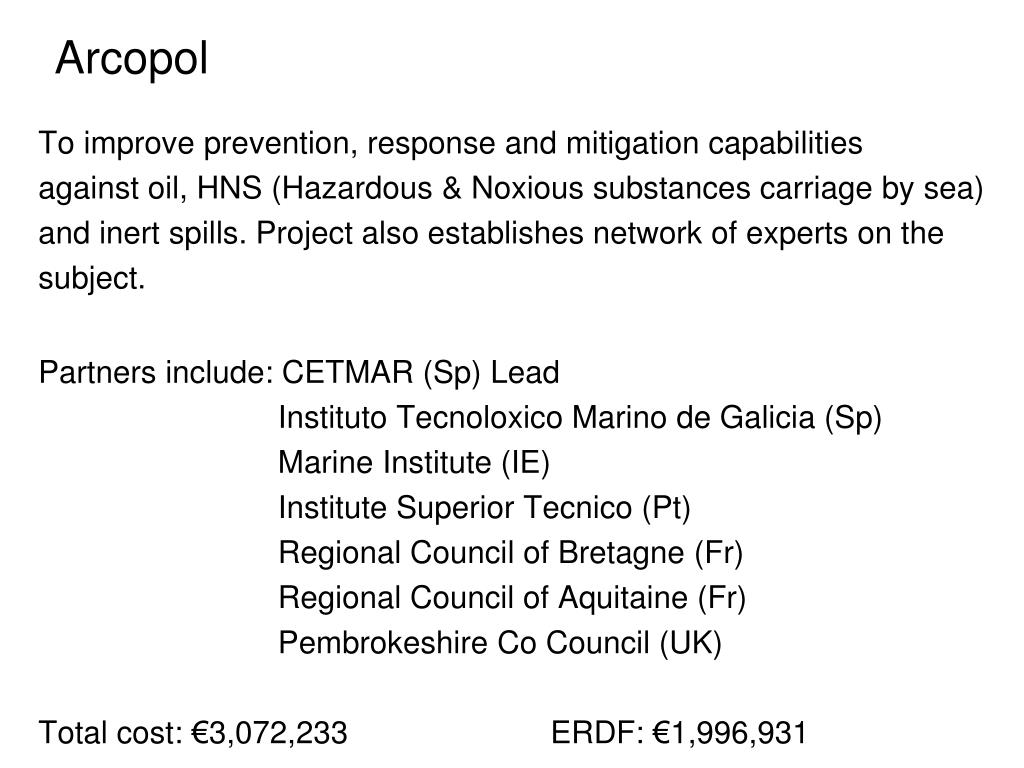 Arcopol

To improve prevention, response and mitigation capabilities against oil, HNS (Hazardous & Noxious substances carriage by sea) and inert spills. Project also establishes network of experts on the subject.

Partners include: CETMAR (Sp) Lead
Instituto Tecnoloxico Marino de Galicia (Sp)
Marine Institute (IE)
Institute Superior Tecnico (Pt)
Regional Council of Bretagne (Fr)
Regional Council of Aquitaine (Fr)
Pembrokeshire Co Council (UK)

Total cost: €3,072,233 ERDF: €1,996,931